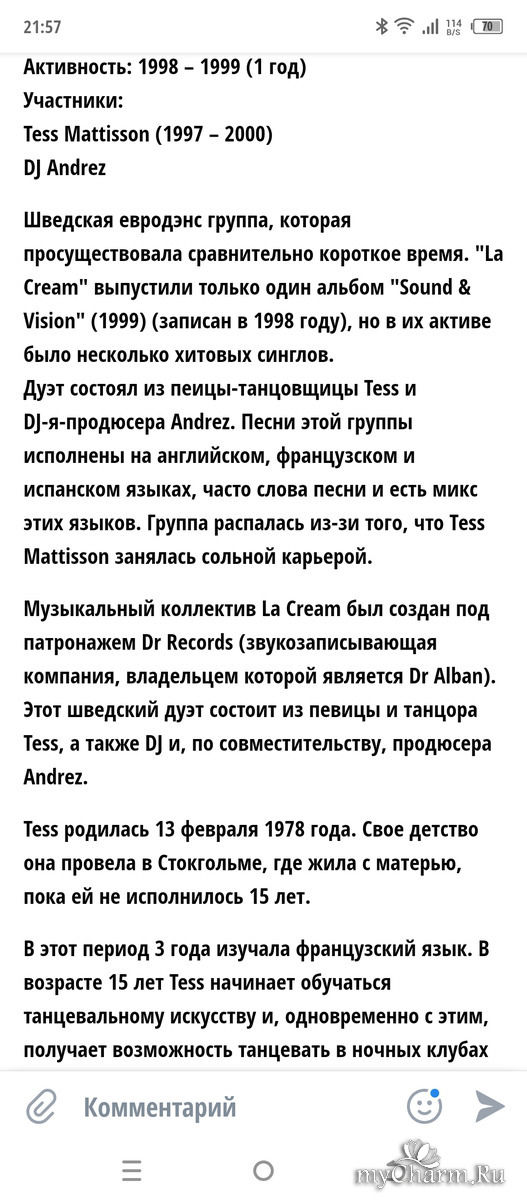 21:57 114 B/S 70

Активность: 1998 – 1999 (1 год)
Участники:
Tess Mattisson (1997 – 2000)
DJ Andrez

Шведская евродэнс группа, которая просуществовала сравнительно короткое время. "La Cream" выпустили только один альбом "Sound & Vision" (1999) (записан в 1998 году), но в их активе было несколько хитовых синглов.
Дуэт состоял из пеицы-танцовщицы Tess и DJ-я-продюсера Andrez. Песни этой группы исполнены на английском, французском и испанском языках, часто слова песни и есть микс этих языков. Группа распалась из-зи того, что Tess Mattisson занялась сольной карьерой.

Музыкальный коллектив La Cream был создан под патронажем Dr Records (звукозаписывающая компания, владельцем которой является Dr Alban). Этот шведский дуэт состоит из певицы и танцора Tess, а также DJ и, по совместительству, продюсера Andrez.

Tess родилась 13 февраля 1978 года. Свое детство она провела в Стокгольме, где жила с матерью, пока ей не исполнилось 15 лет.

В этот период 3 года изучала французский язык. В возрасте 15 лет Tess начинает обучаться танцевальному искусству и, одновременно с этим, получает возможность танцевать в ночных клубах

Комментарий

myCharm.Ru